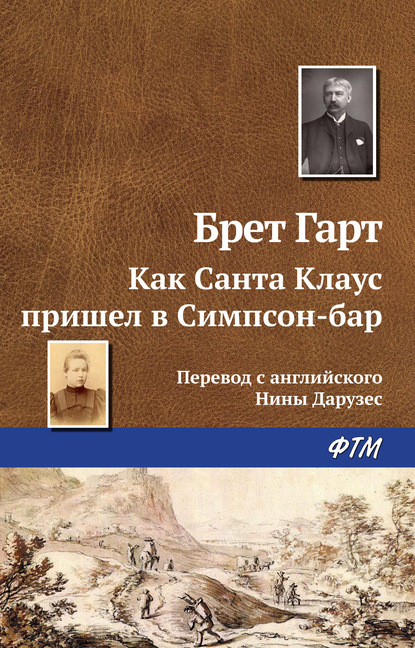 Брет Гарт

Как Санта Клаус пришел в Симпсон-бар

Перевод с английского Нины Дарузес

ФТМ